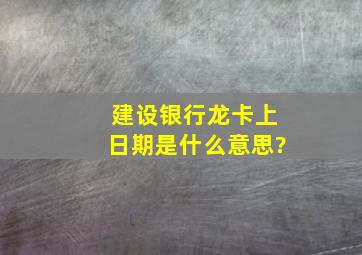 建设银行龙卡上日期是什么意思?